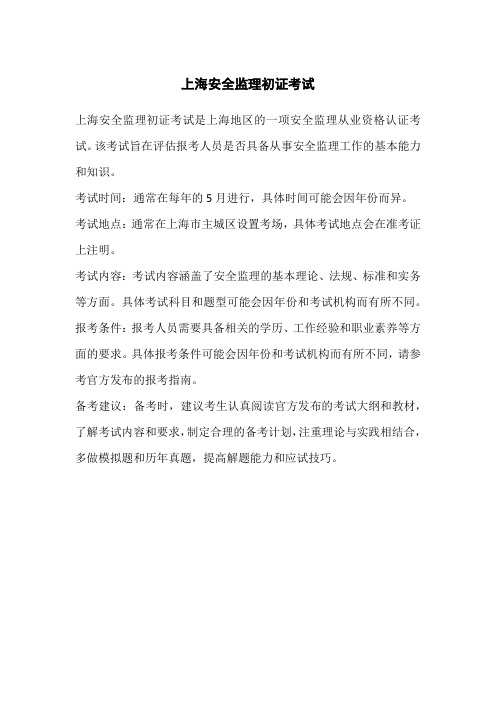 上海安全监理初证考试

上海安全监理初证考试是上海地区的一项安全监理从业资格认证考试。该考试旨在评估报考人员是否具备从事安全监理工作的基本能力和知识。

考试时间：通常在每年的 5 月进行，具体时间可能会因年份而异。

考试地点：通常在上海市主城区设置考场，具体考试地点会在准考证上注明。

考试内容：考试内容涵盖了安全监理的基本理论、法规、标准和实务等方面。具体考试科目和题型可能会因年份和考试机构而有所不同。

报考条件：报考人员需要具备相关的学历、工作经验和职业素养等方面的要求。具体报考条件可能会因年份和考试机构而有所不同，请参考官方发布的报考指南。

备考建议：备考时，建议考生认真阅读官方发布的考试大纲和教材，了解考试内容和要求，制定合理的备考计划，注重理论与实践相结合，多做模拟题和历年真题，提高解题能力和应试技巧。